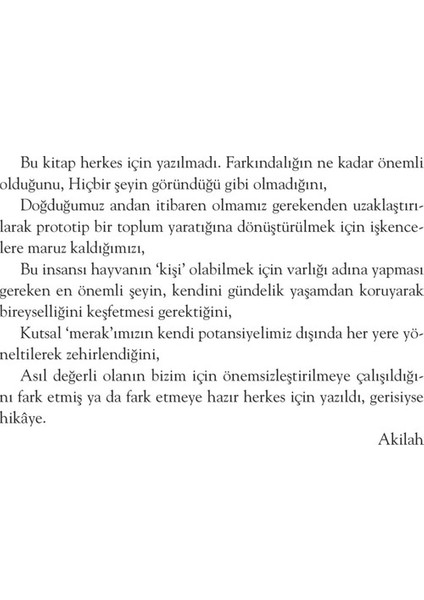 Bu kitap herkes için yazılmadı. Farkındalığın ne kadar önemli olduğunu, Hiçbir şeyin göründüğü gibi olmadığını,

Doğduğumuz andan itibaren olmamız gerekenden uzaklaştırılarak prototip bir toplum yaratığına dönüştürülmek için işkencelere maruz kaldığımızı,

Bu insansı hayvanın 'kişi' olabilmek için varlığı adına yapması gereken en önemli şeyin, kendini gündelik yaşamdan koruyarak bireyselliğini keşfetmesi gerektiğini,

Kutsal 'merak'ımızın kendi potansiyelimiz dışında her yere yöneltilerek zehirlendiğini,

Asıl değerli olanın bizim için önemsizleştirilmeye çalışıldığını fark etmiş ya da fark etmeye hazır herkes için yazıldı, gerisiyse hikâye.

Akilah